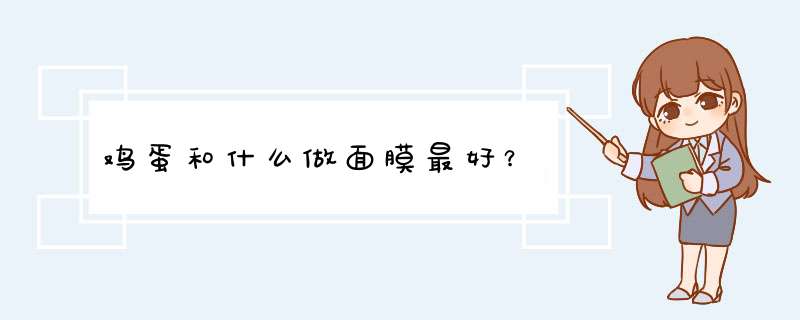 鸡蛋和什么做面膜最好？